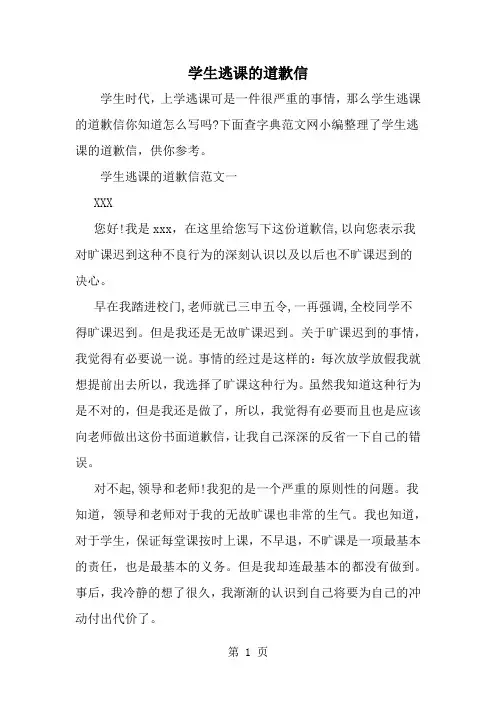 学生逃课的道歉信

学生时代，上学逃课可是一件很严重的事情，那么学生逃课的道歉信你知道怎么写吗?下面查字典范文网小编整理了学生逃课的道歉信，供你参考。

学生逃课的道歉信范文一

XXX

您好!我是xxx，在这里给您写下这份道歉信,以向您表示我对旷课迟到这种不良行为的深刻认识以及以后也不旷课迟到的决心。

早在我踏进校门,老师就已三申五令,一再强调,全校同学不得旷课迟到。但是我还是无故旷课迟到。关于旷课迟到的事情，我觉得有必要说一说。事情的经过是这样的：每次放学放假我就想提前出去所以，我选择了旷课这种行为。虽然我知道这种行为是不对的，但是我还是做了，所以，我觉得有必要而且也是应该向老师做出这份书面道歉信，让我自己深深的反省一下自己的错误。

对不起,领导和老师!我犯的是一个严重的原则性的问题。我知道，领导和老师对于我的无故旷课也非常的生气。我也知道，对于学生，保证每堂课按时上课，不早退，不旷课是一项最基本的责任，也是最基本的义务。但是我却连最基本的都没有做到。事后，我冷静的想了很久，我渐渐的认识到自己将要为自己的冲动付出代价了。

第 1 页